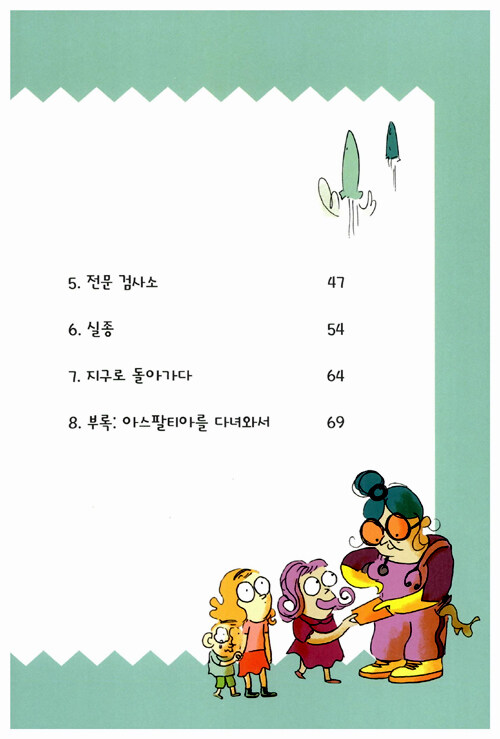 5. 전문 검사소 47

6. 실종 54

7. 지구로 돌아가다 64

8. 부록: 아스팔티아를 다녀와서 69